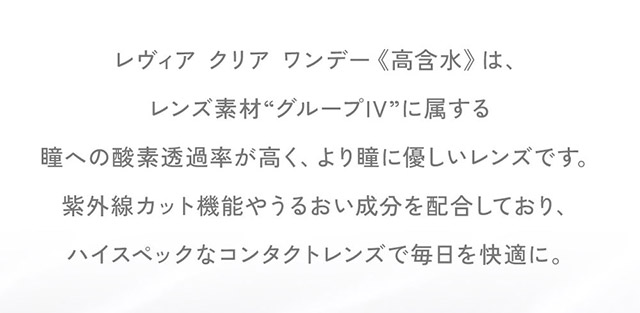 レヴィア クリア ワンデー《高含水》は、

レンズ素材“グループIV”に属する

瞳への酸素透過率が高く、より瞳に優しいレンズです。

紫外線カット機能やうるおい成分を配合しており、

ハイスペックなコンタクトレンズで毎日を快適に。